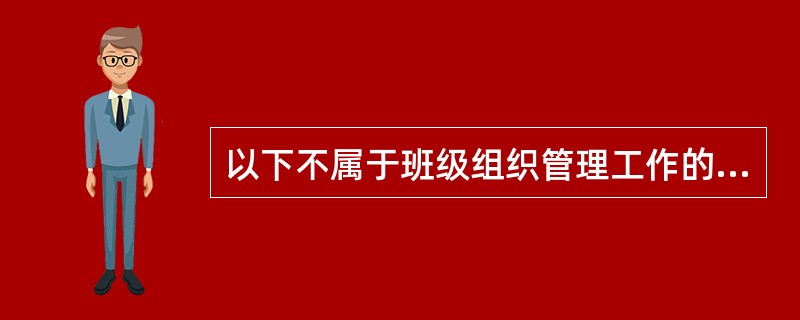 以下不属于班级组织管理工作的...